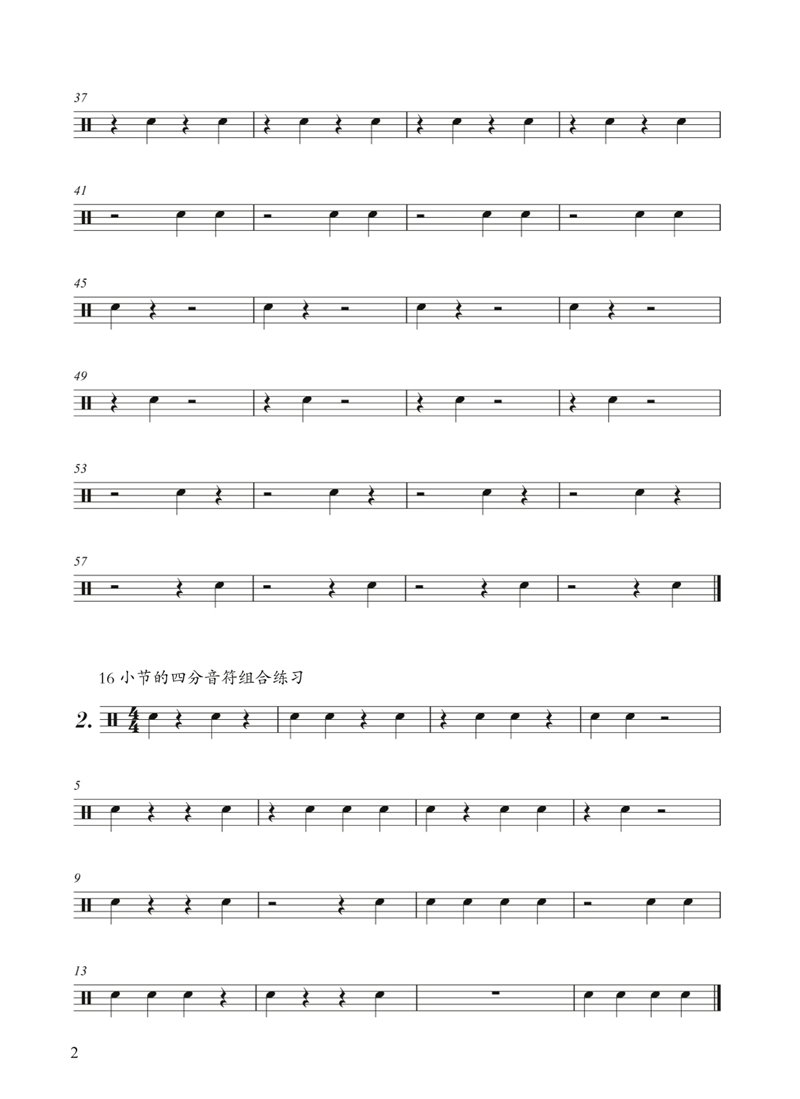 37

41

45

49

53

57

16 小节的四分音符组合练习

2. $\frac{4}{4}$

5

9

13

2